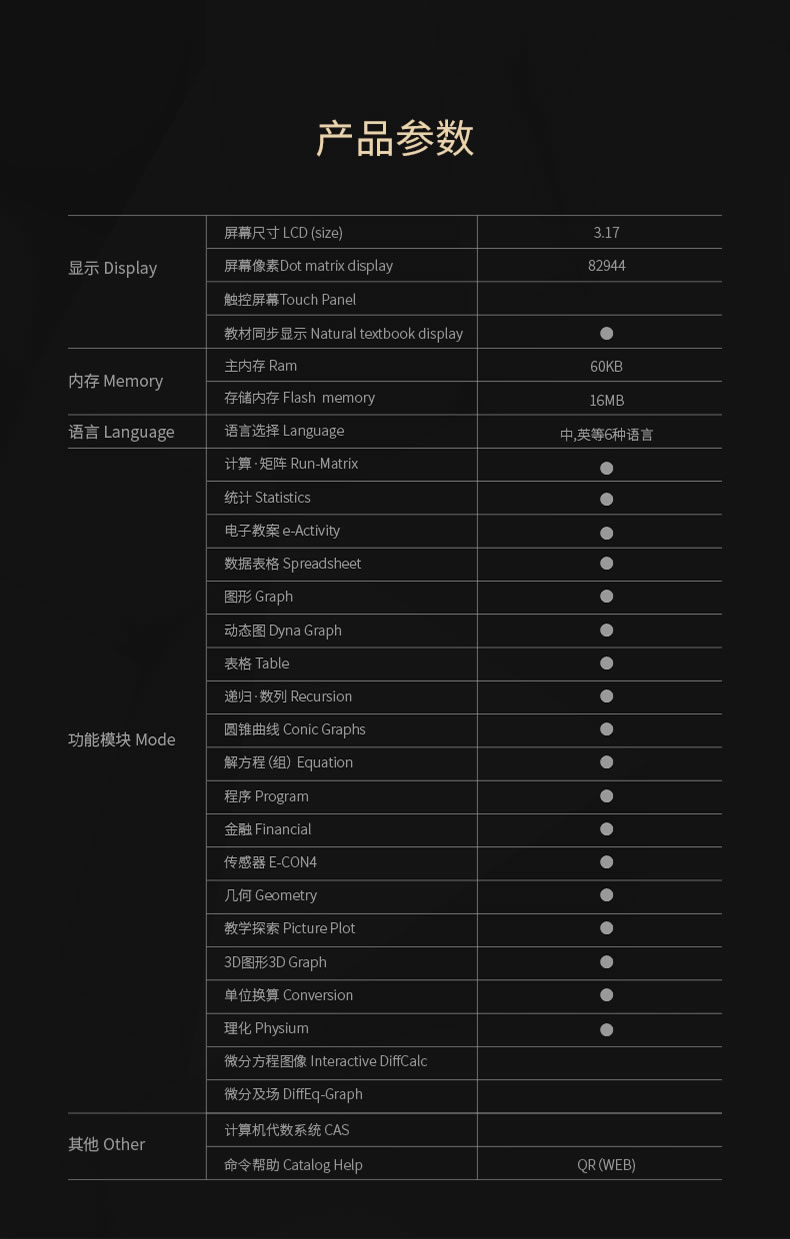 产品参数

| | | |
|---|---|---|
| 显示 Display | 屏幕尺寸 LCD (size) | 3.17 |
| | 屏幕像素Dot matrix display | 82944 |
| | 触控屏幕Touch Panel | |
| | 教材同步显示 Natural textbook display | ● |
| 内存 Memory | 主内存 Ram | 60KB |
| | 存储内存 Flash memory | 16MB |
| 语言 Language | 语言选择 Language | 中,英等6种语言 |
| 功能模块 Mode | 计算·矩阵 Run-Matrix | ● |
| | 统计 Statistics | ● |
| | 电子教案 e-Activity | ● |
| | 数据表格 Spreadsheet | ● |
| | 图形 Graph | ● |
| | 动态图 Dyna Graph | ● |
| | 表格 Table | ● |
| | 递归·数列 Recursion | ● |
| | 圆锥曲线 Conic Graphs | ● |
| | 解方程 (组) Equation | ● |
| | 程序 Program | ● |
| | 金融 Financial | ● |
| | 传感器 E-CON4 | ● |
| | 几何 Geometry | ● |
| | 教学探索 Picture Plot | ● |
| | 3D图形3D Graph | ● |
| | 单位换算 Conversion | ● |
| | 理化 Physium | ● |
| | 微分方程图像 Interactive DiffCalc | |
| | 微分及场 DiffEq-Graph | |
| 其他 Other | 计算机代数系统 CAS | |
| | 命令帮助 Catalog Help | QR (WEB) |